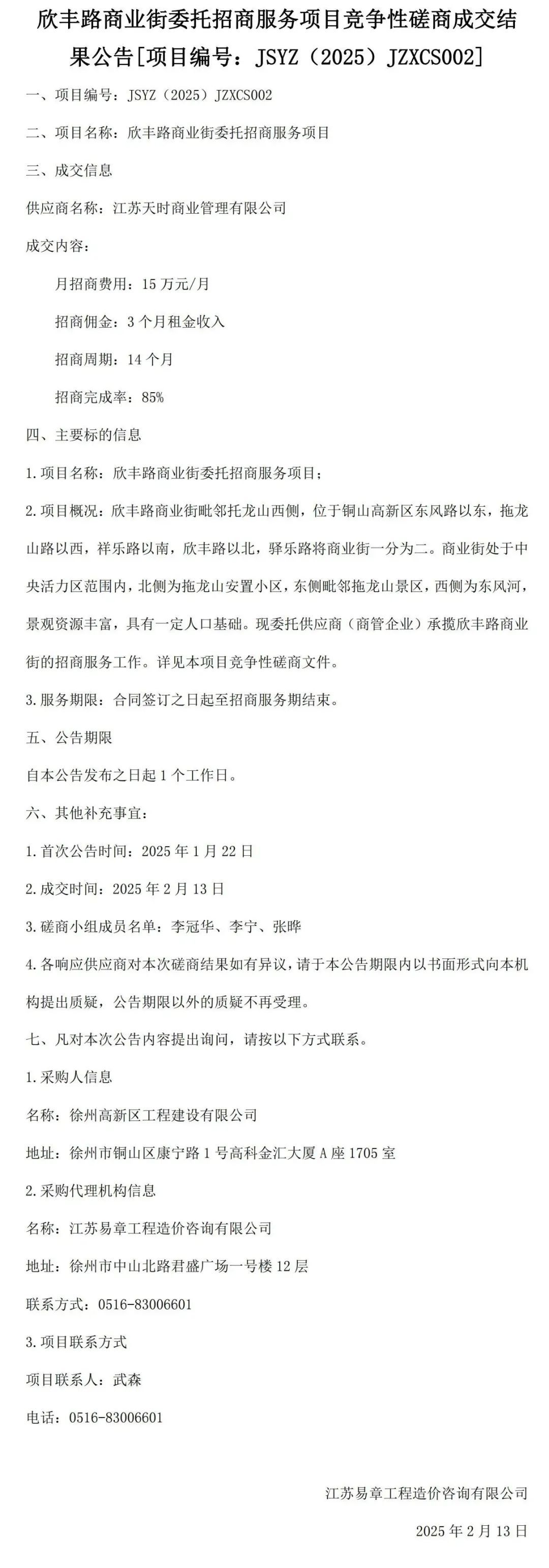 欣丰路商业街委托招商服务项目竞争性磋商成交结果公告[项目编号：JSYZ（2025）JZXCS002]

一、项目编号：JSYZ（2025）JZXCS002

二、项目名称：欣丰路商业街委托招商服务项目

三、成交信息

供应商名称：江苏天时商业管理有限公司

成交内容：

月招商费用：15 万元/月

招商佣金：3 个月租金收入

招商周期：14 个月

招商完成率：85%

四、主要标的信息

1.项目名称：欣丰路商业街委托招商服务项目；

2.项目概况：欣丰路商业街毗邻托龙山西侧，位于铜山高新区东风路以东，拖龙山路以西，祥乐路以南，欣丰路以北，驿乐路将商业街一分为二。商业街处于中央活力区范围内，北侧为拖龙山安置小区，东侧毗邻拖龙山景区，西侧为东风河，景观资源丰富，具有一定人口基础。现委托供应商（商管企业）承揽欣丰路商业街的招商服务工作。详见本项目竞争性磋商文件。

3.服务期限：合同签订之日起至招商服务期结束。

五、公告期限

自本公告发布之日起 1 个工作日。

六、其他补充事宜：

1.首次公告时间：2025 年 1 月 22 日

2.成交时间：2025 年 2 月 13 日

3.磋商小组成员名单：李冠华、李宁、张晔

4.各响应供应商对本次磋商结果如有异议，请于本公告期限内以书面形式向本机构提出质疑，公告期限以外的质疑不再受理。

七、凡对本次公告内容提出询问，请按以下方式联系。

1.采购人信息

名称：徐州高新区工程建设有限公司

地址：徐州市铜山区康宁路 1 号高科金汇大厦 A 座 1705 室

2.采购代理机构信息

名称：江苏易章工程造价咨询有限公司

地址：徐州市中山北路君盛广场一号楼 12 层

联系方式：0516-83006601

3.项目联系方式

项目联系人：武森

电话：0516-83006601

江苏易章工程造价咨询有限公司

2025 年 2 月 13 日